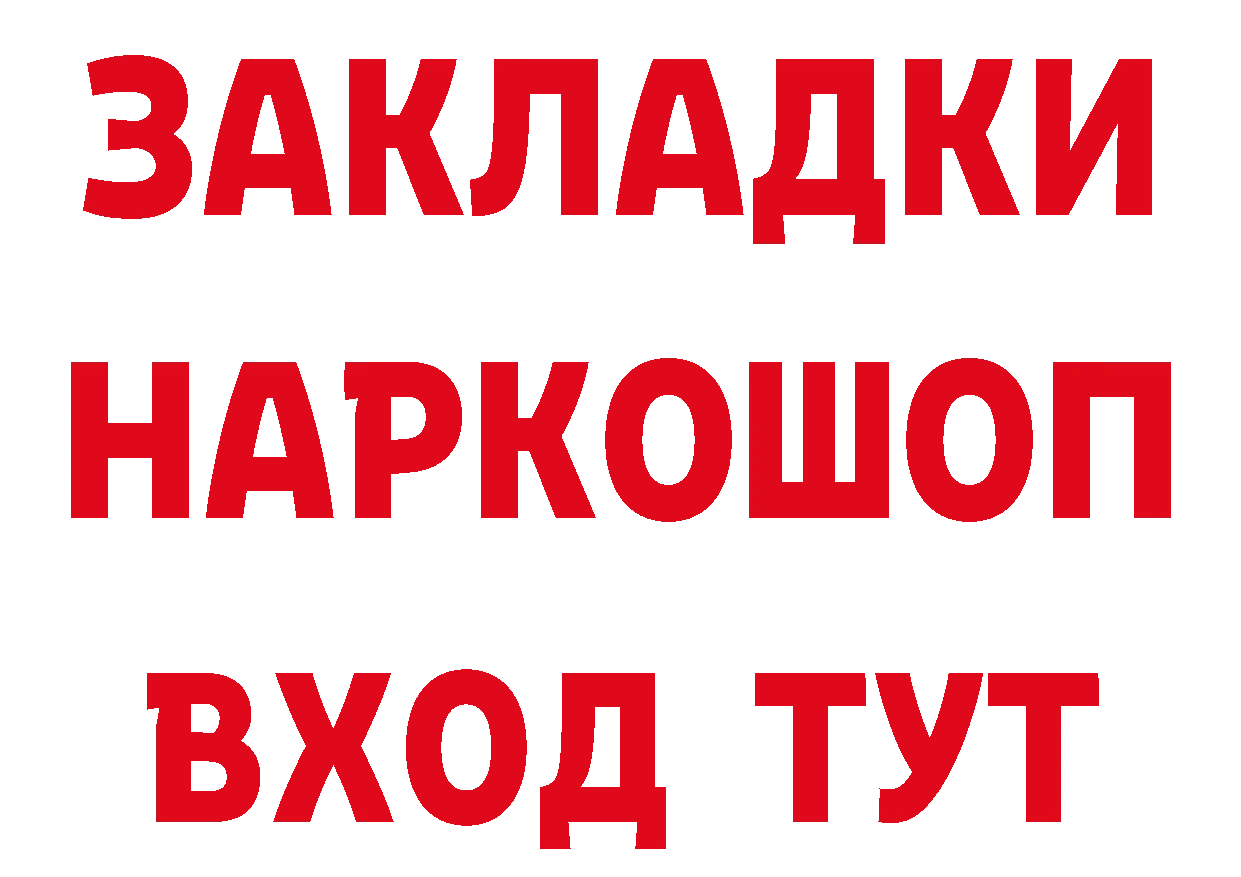 ЗАКЛАДКИ НАРКОШОП ВХОД ТУТ